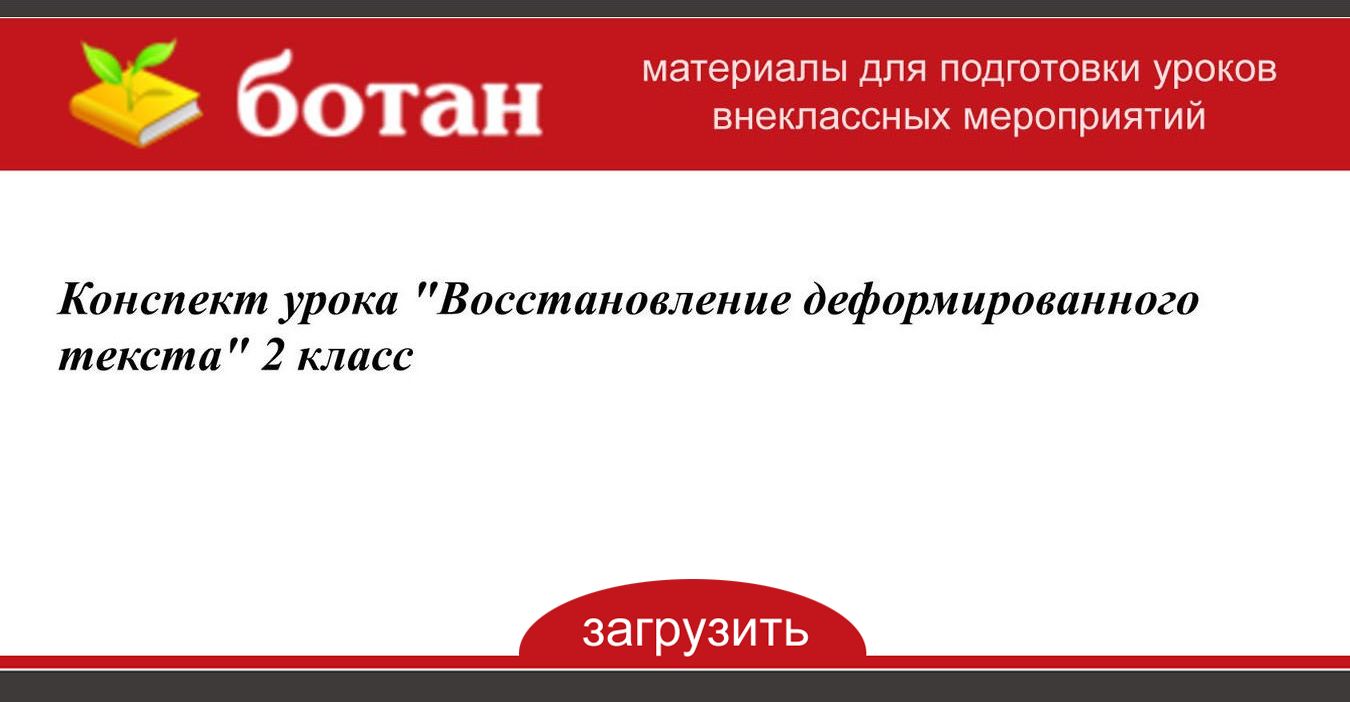 ботан

материалы для подготовки уроков внеклассных мероприятий

Конспект урока "Восстановление деформированного текста" 2 класс

загрузить